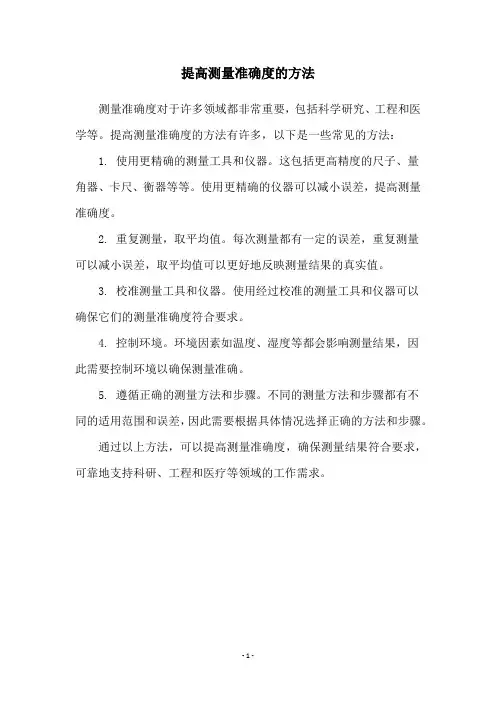 提高测量准确度的方法

测量准确度对于许多领域都非常重要，包括科学研究、工程和医学等。提高测量准确度的方法有许多，以下是一些常见的方法：

1. 使用更精确的测量工具和仪器。这包括更高精度的尺子、量角器、卡尺、衡器等等。使用更精确的仪器可以减小误差，提高测量准确度。

2. 重复测量，取平均值。每次测量都有一定的误差，重复测量可以减小误差，取平均值可以更好地反映测量结果的真实值。

3. 校准测量工具和仪器。使用经过校准的测量工具和仪器可以确保它们的测量准确度符合要求。

4. 控制环境。环境因素如温度、湿度等都会影响测量结果，因此需要控制环境以确保测量准确。

5. 遵循正确的测量方法和步骤。不同的测量方法和步骤都有不同的适用范围和误差，因此需要根据具体情况选择正确的方法和步骤。

通过以上方法，可以提高测量准确度，确保测量结果符合要求，可靠地支持科研、工程和医疗等领域的工作需求。

- 1 -